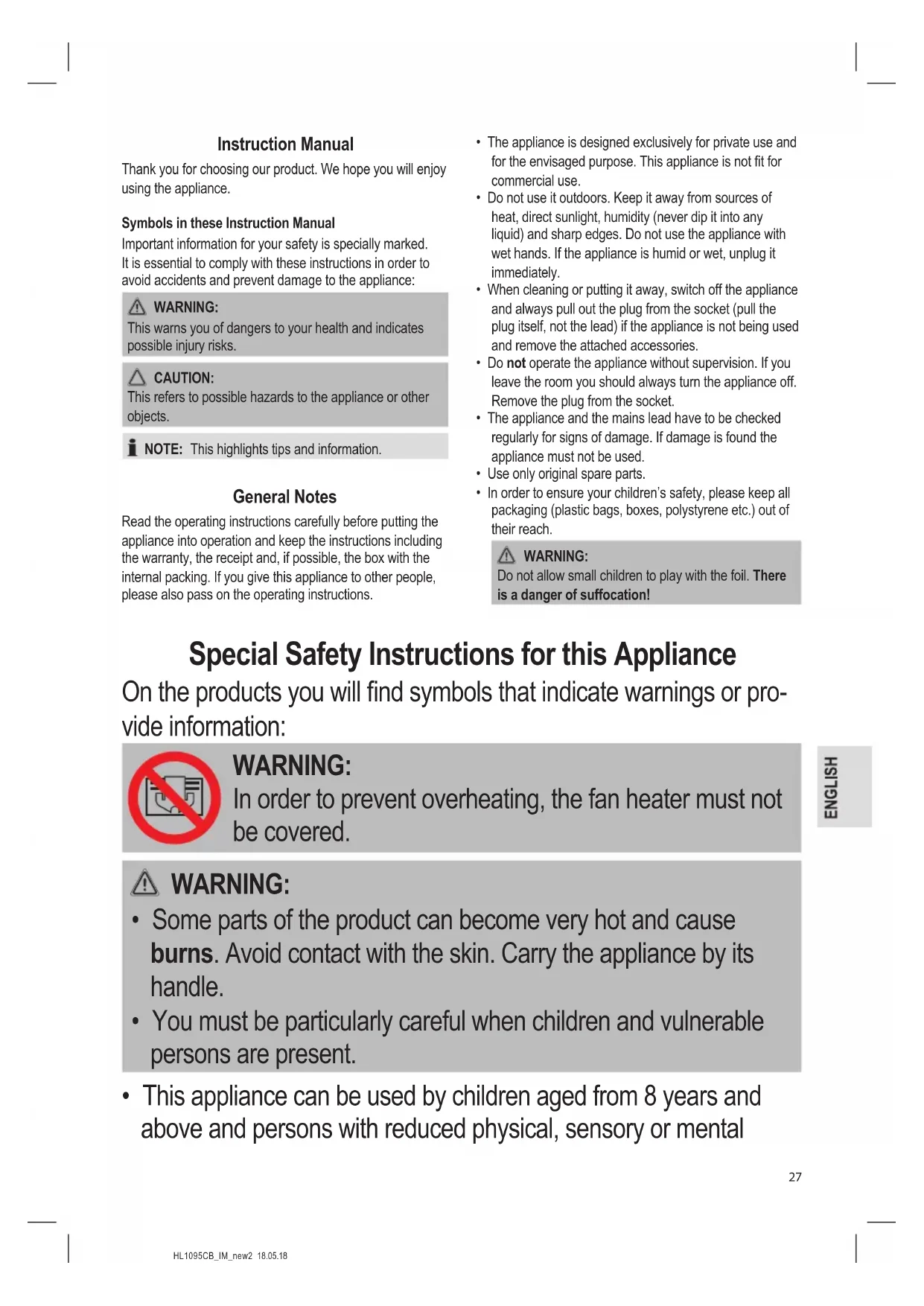 Instruction Manual

Thank you for choosing our product. We hope you will enjoy using the appliance.

Symbols in these Instruction Manual

Important information for your safety is specially marked. It is essential to comply with these instructions in order to avoid accidents and prevent damage to the appliance:

WARNING:
This warns you of dangers to your health and indicates possible injury risks.

CAUTION:
This refers to possible hazards to the appliance or other objects.

NOTE: This highlights tips and information.

General Notes

Read the operating instructions carefully before putting the appliance into operation and keep the instructions including the warranty, the receipt and, if possible, the box with the internal packing. If you give this appliance to other people, please also pass on the operating instructions.

• The appliance is designed exclusively for private use and for the envisaged purpose. This appliance is not fit for commercial use.
• Do not use it outdoors. Keep it away from sources of heat, direct sunlight, humidity (never dip it into any liquid) and sharp edges. Do not use the appliance with wet hands. If the appliance is humid or wet, unplug it immediately.
• When cleaning or putting it away, switch off the appliance and always pull out the plug from the socket (pull the plug itself, not the lead) if the appliance is not being used and remove the attached accessories.
• Do not operate the appliance without supervision. If you leave the room you should always turn the appliance off. Remove the plug from the socket.
• The appliance and the mains lead have to be checked regularly for signs of damage. If damage is found the appliance must not be used.
• Use only original spare parts.
• In order to ensure your children's safety, please keep all packaging (plastic bags, boxes, polystyrene etc.) out of their reach.

WARNING:
Do not allow small children to play with the foil. There is a danger of suffocation!

Special Safety Instructions for this Appliance

On the products you will find symbols that indicate warnings or provide information:

WARNING:
In order to prevent overheating, the fan heater must not be covered.

WARNING:
• Some parts of the product can become very hot and cause burns. Avoid contact with the skin. Carry the appliance by its handle.
• You must be particularly careful when children and vulnerable persons are present.

• This appliance can be used by children aged from 8 years and above and persons with reduced physical, sensory or mental

ENGLISH

27

HL1095CB_IM_new2 18.05.18